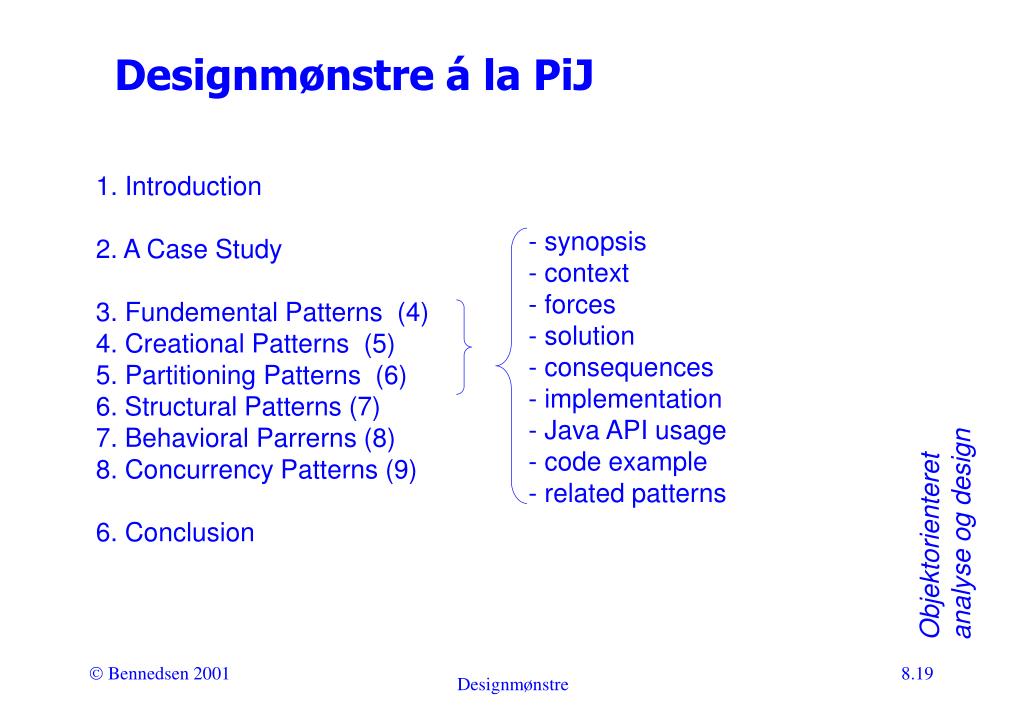 Designmønstre á la PiJ

1. Introduction

2. A Case Study

3. Fundemental Patterns (4)
4. Creational Patterns (5)
5. Partitioning Patterns (6)
6. Structural Patterns (7)
7. Behavioral Parrerns (8)
8. Concurrency Patterns (9)

6. Conclusion

- synopsis
- context
- forces
- solution
- consequences
- implementation
- Java API usage
- code example
- related patterns

Objektorienteret analyse og design

© Bennedsen 2001

Designmønstre

8.19